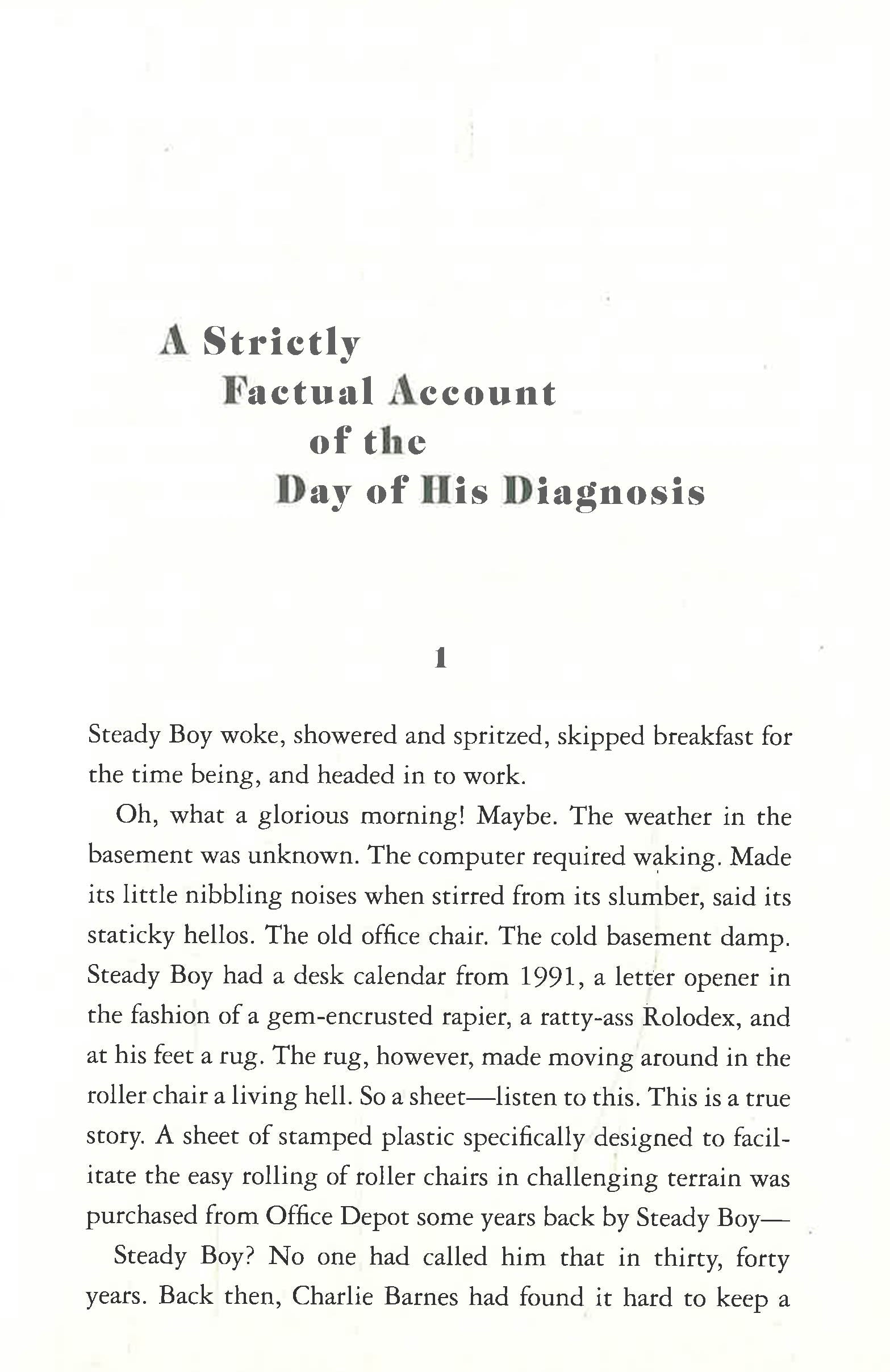 A Strictly
Factual Account
of the
Day of His Diagnosis

1

Steady Boy woke, showered and spritzed, skipped breakfast for the time being, and headed in to work.

Oh, what a glorious morning! Maybe. The weather in the basement was unknown. The computer required waking. Made its little nibbling noises when stirred from its slumber, said its staticky hellos. The old office chair. The cold basement damp. Steady Boy had a desk calendar from 1991, a letter opener in the fashion of a gem-encrusted rapier, a ratty-ass Rolodex, and at his feet a rug. The rug, however, made moving around in the roller chair a living hell. So a sheet—listen to this. This is a true story. A sheet of stamped plastic specifically designed to facilitate the easy rolling of roller chairs in challenging terrain was purchased from Office Depot some years back by Steady Boy—

Steady Boy? No one had called him that in thirty, forty years. Back then, Charlie Barnes had found it hard to keep a